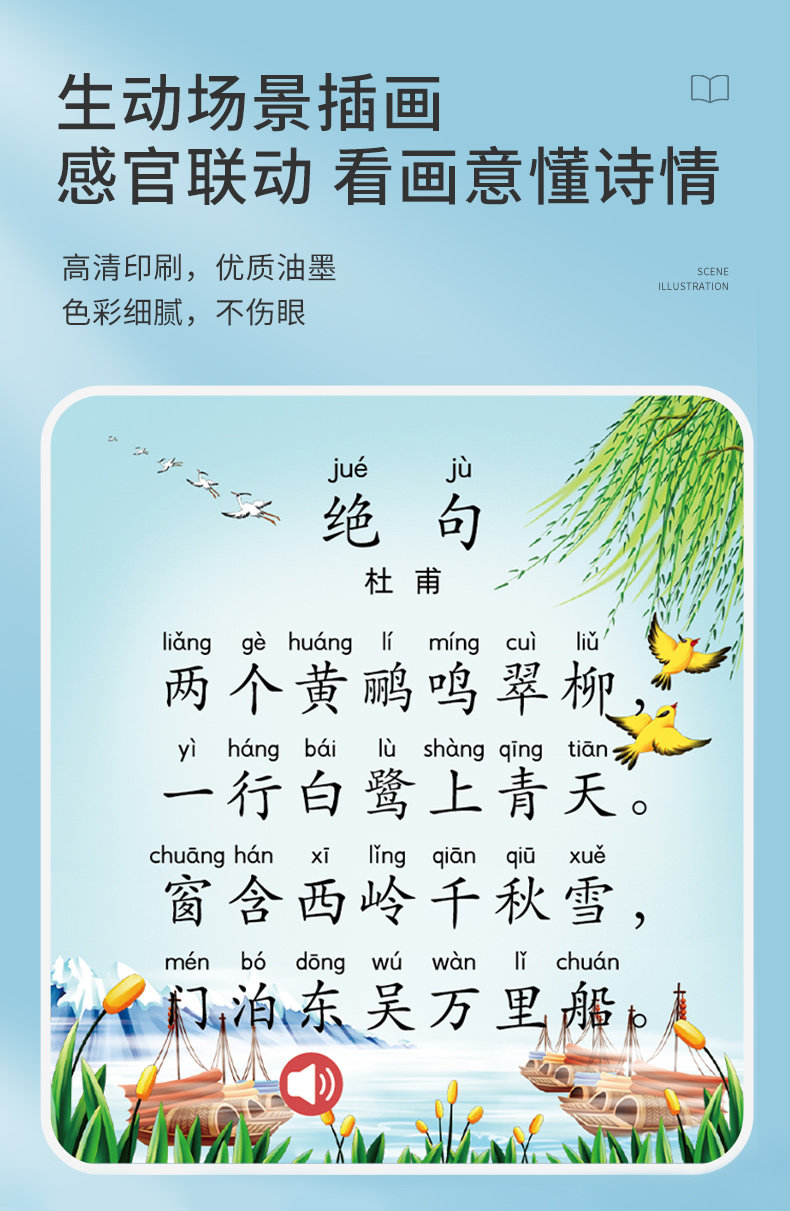 生动场景插画
感官联动 看画意懂诗情

高清印刷，优质油墨
色彩细腻，不伤眼

SCENE
ILLUSTRATION

jué jù
绝 句
杜 甫

liǎng gè huáng lí míng cuì liǔ
两个黄鹂鸣翠柳，

yì háng bái lù shàng qīng tiān
一行白鹭上青天。

chuāng hán xī lǐng qiān qiū xuě
窗含西岭千秋雪，

mén bó dōng wú wàn lǐ chuán
门泊东吴万里船。